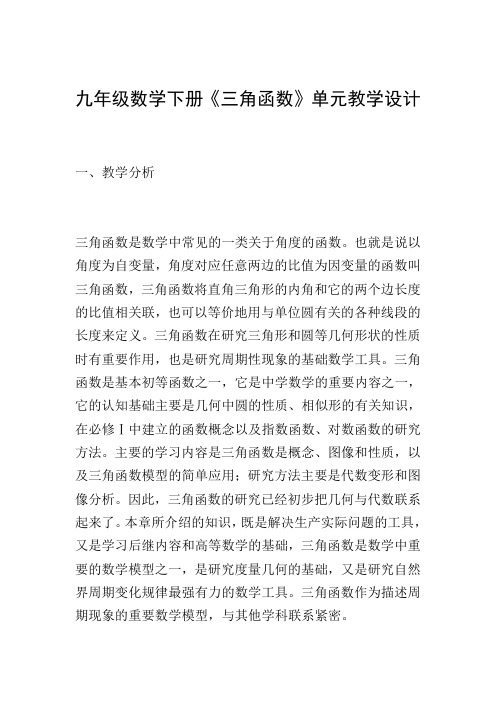 九年级数学下册《三角函数》单元教学设计

一、教学分析

三角函数是数学中常见的一类关于角度的函数。也就是说以角度为自变量，角度对应任意两边的比值为因变量的函数叫三角函数，三角函数将直角三角形的内角和它的两个边长度的比值相关联，也可以等价地用与单位圆有关的各种线段的长度来定义。三角函数在研究三角形和圆等几何形状的性质时有重要作用，也是研究周期性现象的基础数学工具。三角函数是基本初等函数之一，它是中学数学的重要内容之一，它的认知基础主要是几何中圆的性质、相似形的有关知识，在必修Ⅰ中建立的函数概念以及指数函数、对数函数的研究方法。主要的学习内容是三角函数是概念、图像和性质，以及三角函数模型的简单应用；研究方法主要是代数变形和图像分析。因此，三角函数的研究已经初步把几何与代数联系起来了。本章所介绍的知识，既是解决生产实际问题的工具，又是学习后继内容和高等数学的基础，三角函数是数学中重要的数学模型之一，是研究度量几何的基础，又是研究自然界周期变化规律最强有力的数学工具。三角函数作为描述周期现象的重要数学模型，与其他学科联系紧密。